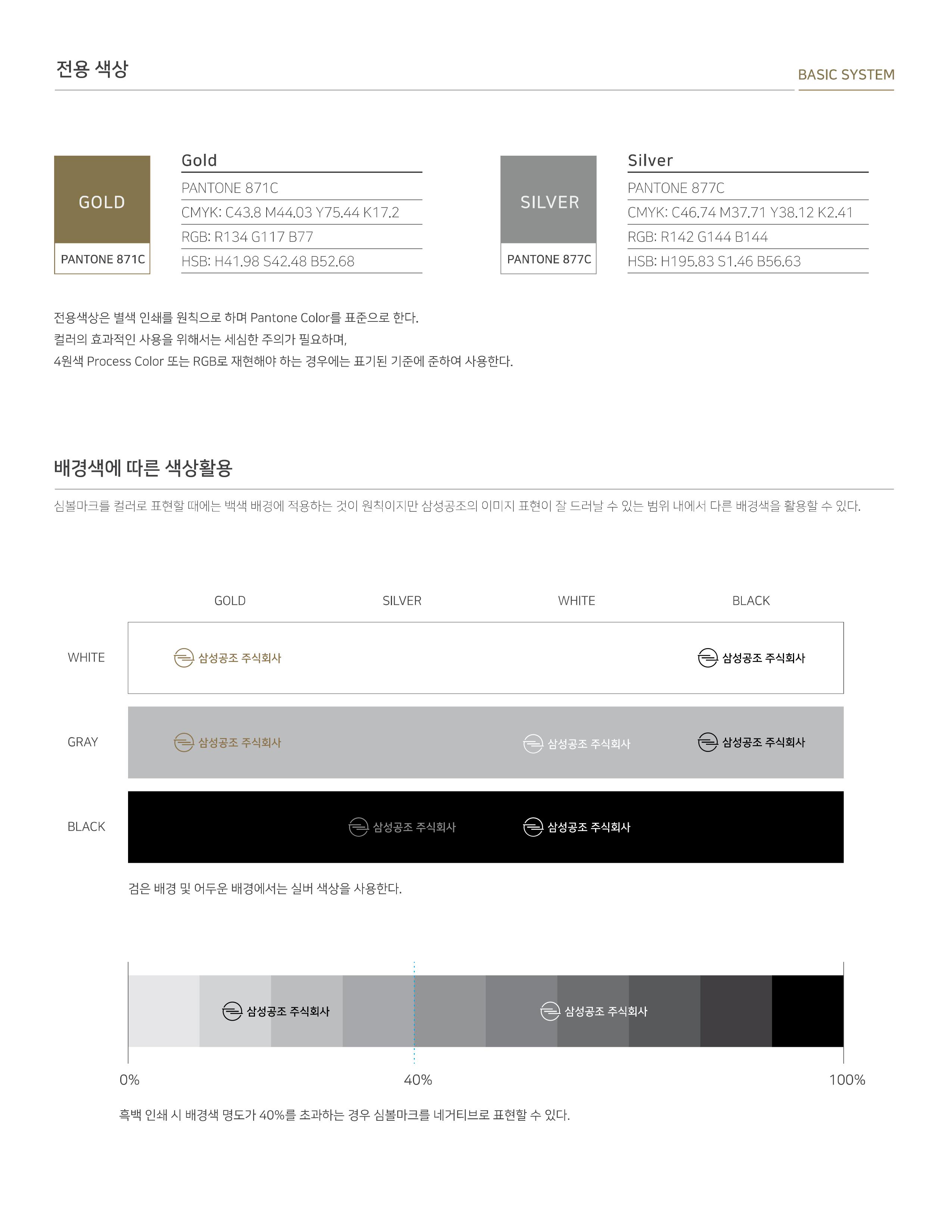 전용 색상

BASIC SYSTEM

GOLD

PANTONE 871C

Gold

PANTONE 871C

CMYK: C43.8 M44.03 Y75.44 K17.2

RGB: R134 G117 B77

HSB: H41.98 S42.48 B52.68

SILVER

PANTONE 877C

Silver

PANTONE 877C

CMYK: C46.74 M37.71 Y38.12 K2.41

RGB: R142 G144 B144

HSB: H195.83 S1.46 B56.63

전용색상은 별색 인쇄를 원칙으로 하며 Pantone Color를 표준으로 한다.
컬러의 효과적인 사용을 위해서는 세심한 주의가 필요하며,
4원색 Process Color 또는 RGB로 재현해야 하는 경우에는 표기된 기준에 준하여 사용한다.

배경색에 따른 색상활용

심볼마크를 컬러로 표현할 때에는 백색 배경에 적용하는 것이 원칙이지만 삼성공조의 이미지 표현이 잘 드러날 수 있는 범위 내에서 다른 배경색을 활용할 수 있다.

GOLD SILVER WHITE BLACK

WHITE 삼성공조 주식회사 삼성공조 주식회사

GRAY 삼성공조 주식회사 삼성공조 주식회사 삼성공조 주식회사

BLACK 삼성공조 주식회사 삼성공조 주식회사

검은 배경 및 어두운 배경에서는 실버 색상을 사용한다.

삼성공조 주식회사 삼성공조 주식회사

0% 40% 100%

흑백 인쇄 시 배경색 명도가 40%를 초과하는 경우 심볼마크를 네거티브로 표현할 수 있다.